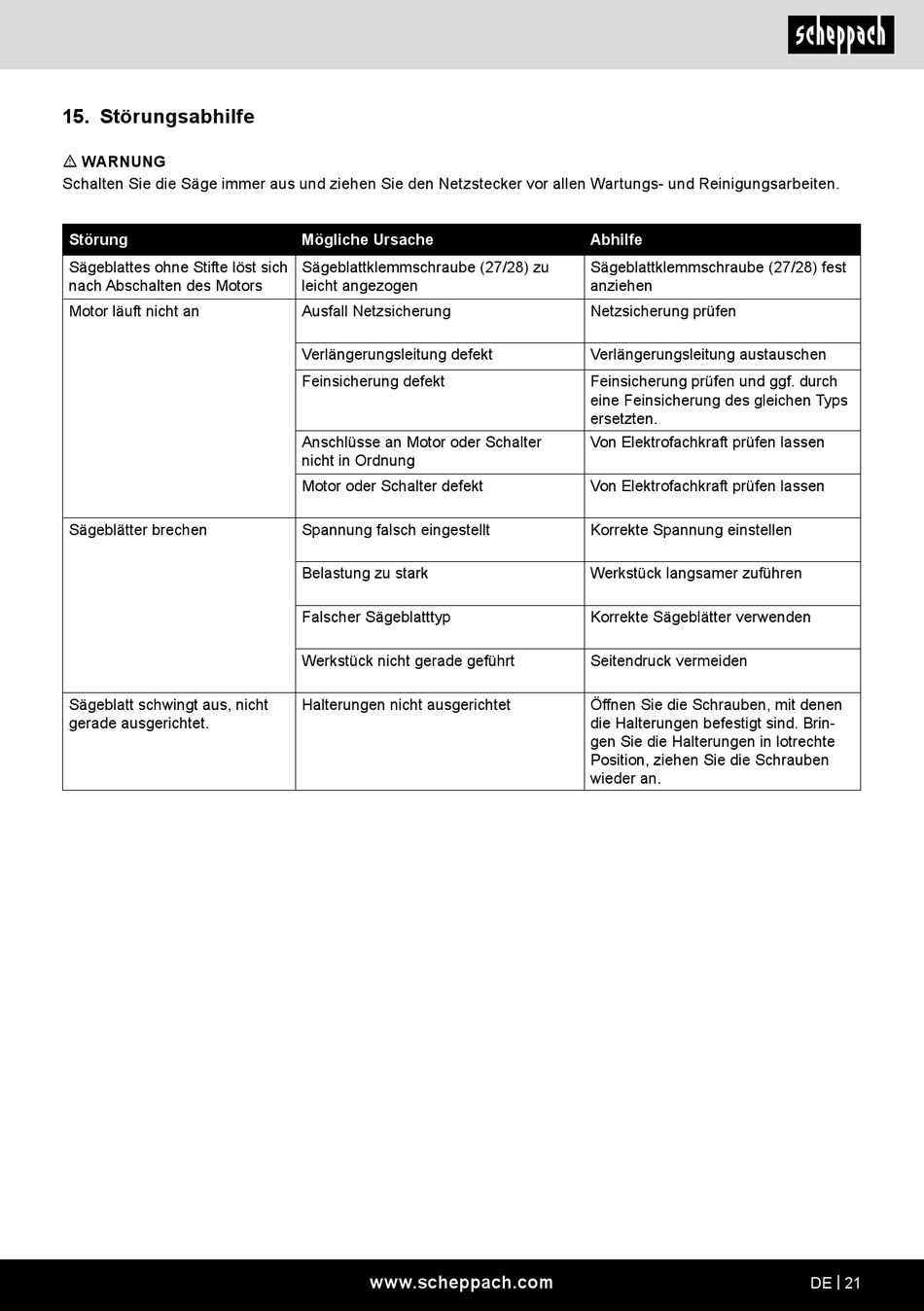 scheppach

15. Störungsabhilfe

⚠ WARNUNG
Schalten Sie die Säge immer aus und ziehen Sie den Netzstecker vor allen Wartungs- und Reinigungsarbeiten.

| Störung | Mögliche Ursache | Abhilfe |
|---|---|---|
| Sägeblattes ohne Stifte löst sich nach Abschalten des Motors | Sägeblattklemmschraube (27/28) zu leicht angezogen | Sägeblattklemmschraube (27/28) fest anziehen |
| Motor läuft nicht an | Ausfall Netzsicherung | Netzsicherung prüfen |
| | Verlängerungsleitung defekt | Verlängerungsleitung austauschen |
| | Feinsicherung defekt | Feinsicherung prüfen und ggf. durch eine Feinsicherung des gleichen Typs ersetzten. |
| | Anschlüsse an Motor oder Schalter nicht in Ordnung | Von Elektrofachkraft prüfen lassen |
| | Motor oder Schalter defekt | Von Elektrofachkraft prüfen lassen |
| Sägeblätter brechen | Spannung falsch eingestellt | Korrekte Spannung einstellen |
| | Belastung zu stark | Werkstück langsamer zuführen |
| | Falscher Sägeblatttyp | Korrekte Sägeblätter verwenden |
| | Werkstück nicht gerade geführt | Seitendruck vermeiden |
| Sägeblatt schwingt aus, nicht gerade ausgerichtet. | Halterungen nicht ausgerichtet | Öffnen Sie die Schrauben, mit denen die Halterungen befestigt sind. Bringen Sie die Halterungen in lotrechte Position, ziehen Sie die Schrauben wieder an. |

www.scheppach.com

DE | 21